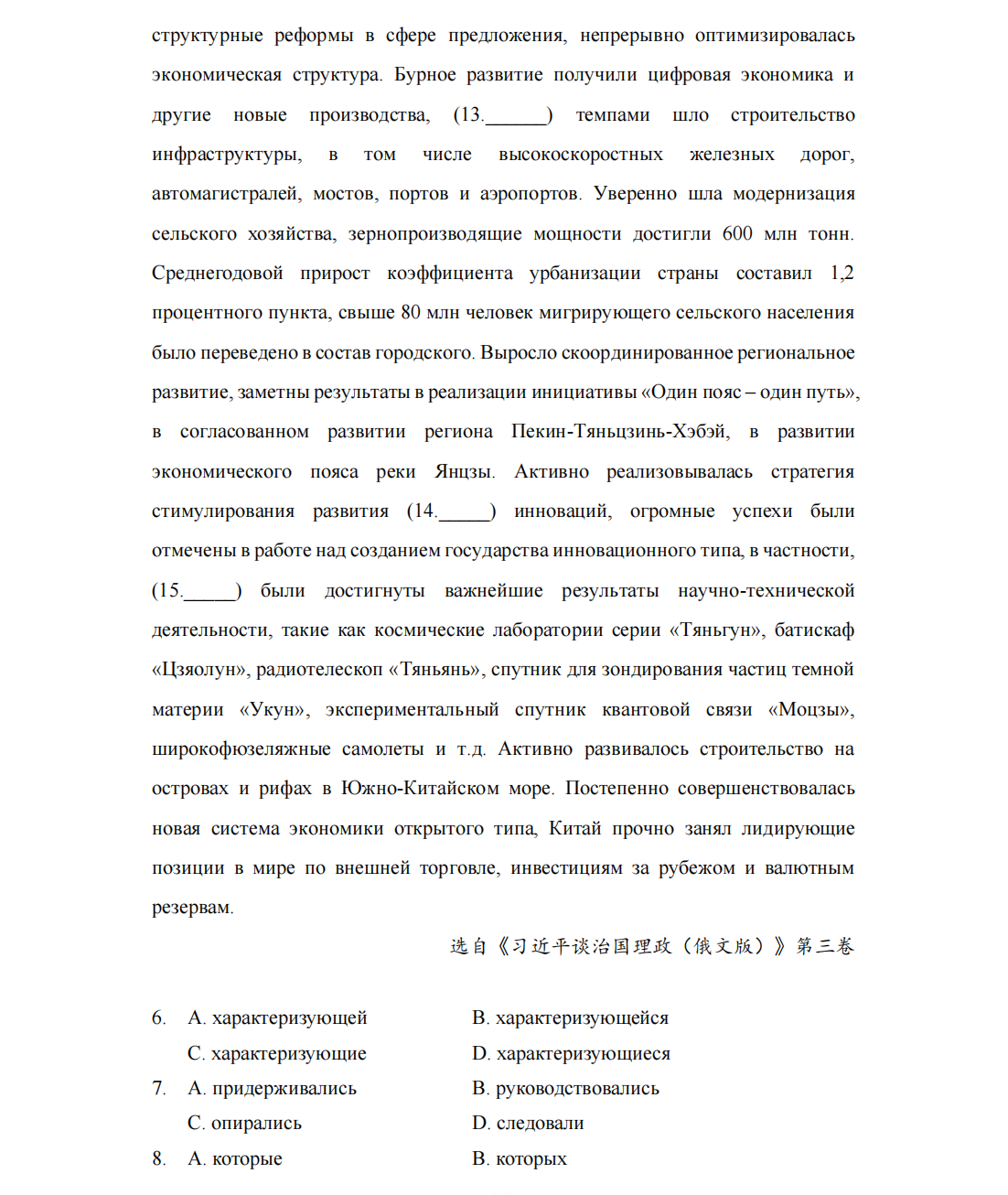 структурные реформы в сфере предложения, непрерывно оптимизировалась экономическая структура. Бурное развитие получили цифровая экономика и другие новые производства, (13.______) темпами шло строительство инфраструктуры, в том числе высокоскоростных железных дорог, автомагистралей, мостов, портов и аэропортов. Уверенно шла модернизация сельского хозяйства, зернопроизводящие мощности достигли 600 млн тонн. Среднегодовой прирост коэффициента урбанизации страны составил 1,2 процентного пункта, свыше 80 млн человек мигрирующего сельского населения было переведено в состав городского. Выросло скоординированное региональное развитие, заметны результаты в реализации инициативы «Один пояс – один путь», в согласованном развитии региона Пекин-Тяньцзинь-Хэбэй, в развитии экономического пояса реки Янцзы. Активно реализовывалась стратегия стимулирования развития (14._____) инноваций, огромные успехи были отмечены в работе над созданием государства инновационного типа, в частности, (15._____) были достигнуты важнейшие результаты научно-технической деятельности, такие как космические лаборатории серии «Тяньгун», батискаф «Цзяолун», радиотелескоп «Тяньянь», спутник для зондирования частиц темной материи «Укун», экспериментальный спутник квантовой связи «Моцзы», широкофюзеляжные самолеты и т.д. Активно развивалось строительство на островах и рифах в Южно-Китайском море. Постепенно совершенствовалась новая система экономики открытого типа, Китай прочно занял лидирующие позиции в мире по внешней торговле, инвестициям за рубежом и валютным резервам.

选自《习近平谈治国理政（俄文版）》第三卷

6. A. характеризующей B. характеризующейся
C. характеризующие D. характеризующиеся
7. A. придерживались B. руководствовались
C. опирались D. следовали
8. A. которые B. которых